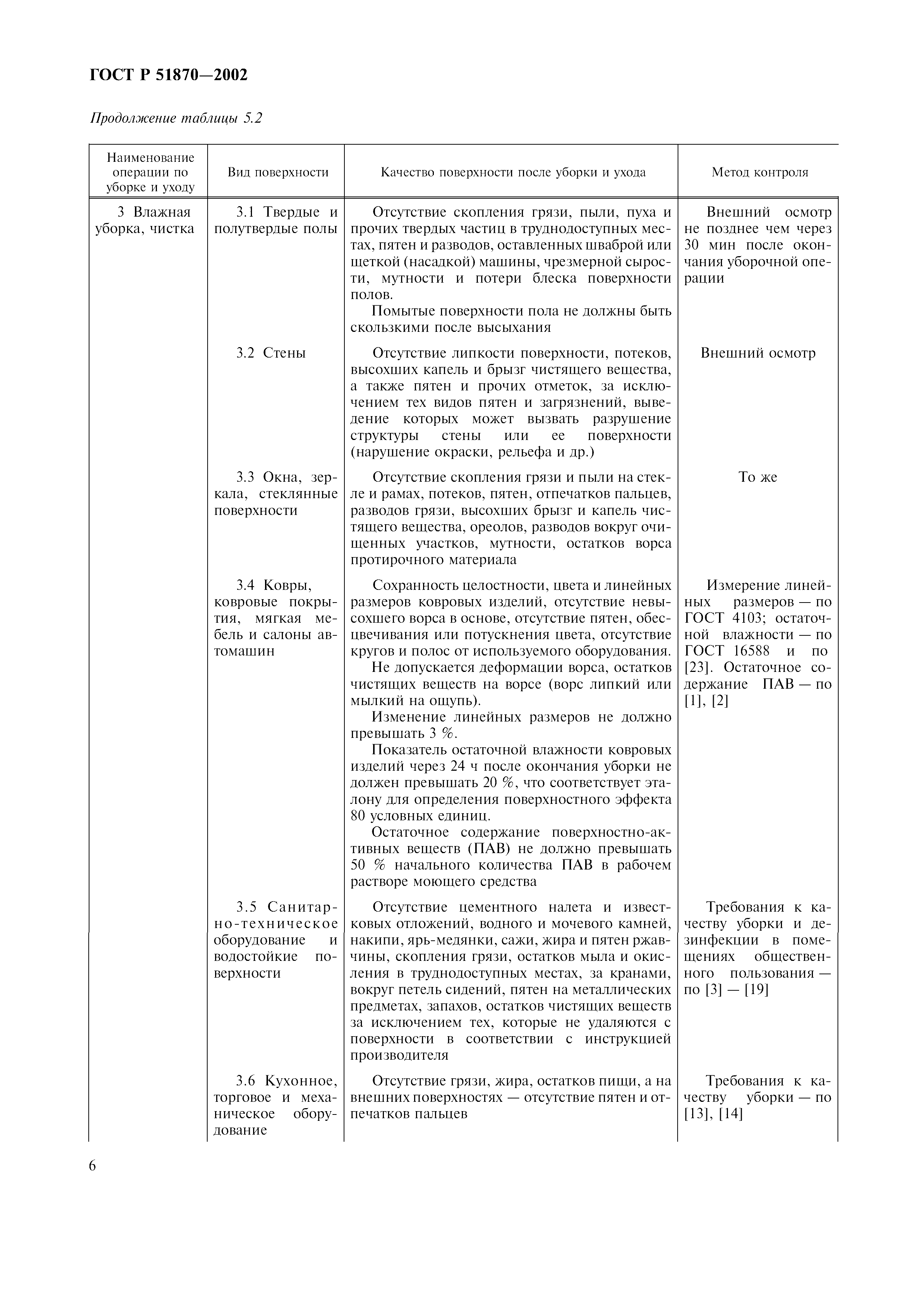 ГОСТ Р 51870—2002

Продолжение таблицы 5.2

| Наименование операции по уборке и уходу | Вид поверхности | Качество поверхности после уборки и ухода | Метод контроля |
|---|---|---|---|
| 3 Влажная уборка, чистка | 3.1 Твердые и полутвердые полы | Отсутствие скопления грязи, пыли, пуха и прочих твердых частиц в труднодоступных местах, пятен и разводов, оставленных шваброй или щеткой (насадкой) машины, чрезмерной сырости, мутности и потери блеска поверхности полов. Помытые поверхности пола не должны быть скользкими после высыхания | Внешний осмотр не позднее чем через 30 мин после окончания уборочной операции |
| | 3.2 Стены | Отсутствие липкости поверхности, потеков, высохших капель и брызг чистящего вещества, а также пятен и прочих отметок, за исключением тех видов пятен и загрязнений, выведение которых может вызвать разрушение структуры стены или ее поверхности (нарушение окраски, рельефа и др.) | Внешний осмотр |
| | 3.3 Окна, зеркала, стеклянные поверхности | Отсутствие скопления грязи и пыли на стекле и рамах, потеков, пятен, отпечатков пальцев, разводов грязи, высохших брызг и капель чистящего вещества, ореолов, разводов вокруг очищенных участков, мутности, остатков ворса протирочного материала | То же |
| | 3.4 Ковры, ковровые покрытия, мягкая мебель и салоны автомашин | Сохранность целостности, цвета и линейных размеров ковровых изделий, отсутствие невысохшего ворса в основе, отсутствие пятен, обесцвечивания или потускнения цвета, отсутствие кругов и полос от используемого оборудования. Не допускается деформации ворса, остатков чистящих веществ на ворсе (ворс липкий или мылкий на ощупь). Изменение линейных размеров не должно превышать 3 %. Показатель остаточной влажности ковровых изделий через 24 ч после окончания уборки не должен превышать 20 %, что соответствует эталону для определения поверхностного эффекта 80 условных единиц. Остаточное содержание поверхностно-активных веществ (ПАВ) не должно превышать 50 % начального количества ПАВ в рабочем растворе моющего средства | Измерение линейных размеров — по ГОСТ 4103; остаточной влажности — по ГОСТ 16588 и по [23]. Остаточное содержание ПАВ — по [1], [2] |
| | 3.5 Санитарно-техническое оборудование и водостойкие поверхности | Отсутствие цементного налета и известковых отложений, водного и мочевого камней, накипи, ярь-медянки, сажи, жира и пятен ржавчины, скопления грязи, остатков мыла и окисления в труднодоступных местах, за кранами, вокруг петель сидений, пятен на металлических предметах, запахов, остатков чистящих веществ за исключением тех, которые не удаляются с поверхности в соответствии с инструкцией производителя | Требования к качеству уборки и дезинфекции в помещениях общественного пользования — по [3] — [19] |
| | 3.6 Кухонное, торговое и механическое оборудование | Отсутствие грязи, жира, остатков пищи, а на внешних поверхностях — отсутствие пятен и отпечатков пальцев | Требования к качеству уборки — по [13], [14] |

6